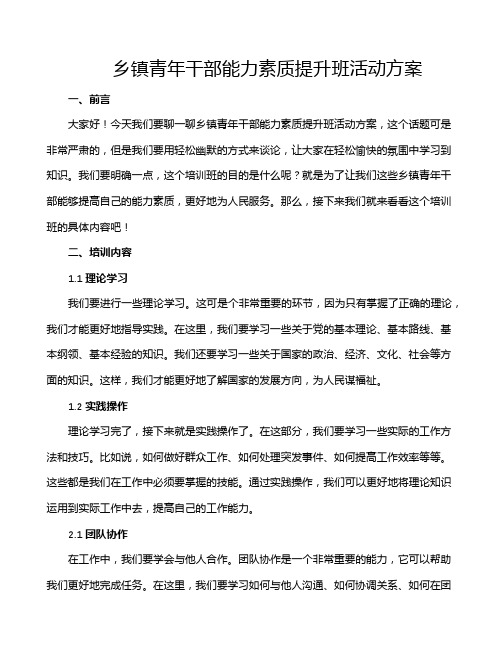 乡镇青年干部能力素质提升班活动方案

一、前言

大家好！今天我们要聊一聊乡镇青年干部能力素质提升班活动方案，这个话题可是非常严肃的，但是我们要用轻松幽默的方式来谈论，让大家在轻松愉快的氛围中学习到知识。我们要明确一点，这个培训班的目的是什么呢？就是为了让我们这些乡镇青年干部能够提高自己的能力素质，更好地为人民服务。那么，接下来我们就来看看这个培训班的具体内容吧！

二、培训内容

1.1 理论学习

我们要进行一些理论学习。这可是个非常重要的环节，因为只有掌握了正确的理论，我们才能更好地指导实践。在这里，我们要学习一些关于党的基本理论、基本路线、基本纲领、基本经验的知识。我们还要学习一些关于国家的政治、经济、文化、社会等方面的知识。这样，我们才能更好地了解国家的发展方向，为人民谋福祉。

1.2 实践操作

理论学习完了，接下来就是实践操作了。在这部分，我们要学习一些实际的工作方法和技巧。比如说，如何做好群众工作、如何处理突发事件、如何提高工作效率等等。这些都是我们在工作中必须要掌握的技能。通过实践操作，我们可以更好地将理论知识运用到实际工作中去，提高自己的工作能力。

2.1 团队协作

在工作中，我们要学会与他人合作。团队协作是一个非常重要的能力，它可以帮助我们更好地完成任务。在这里，我们要学习如何与他人沟通、如何协调关系、如何在团